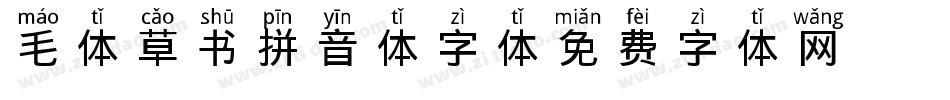 máo tǐ cǎo shū pīn yīn tǐ zì tǐ miǎn fèi zì tǐ wǎng
毛体草书拼音体字体免费字体网